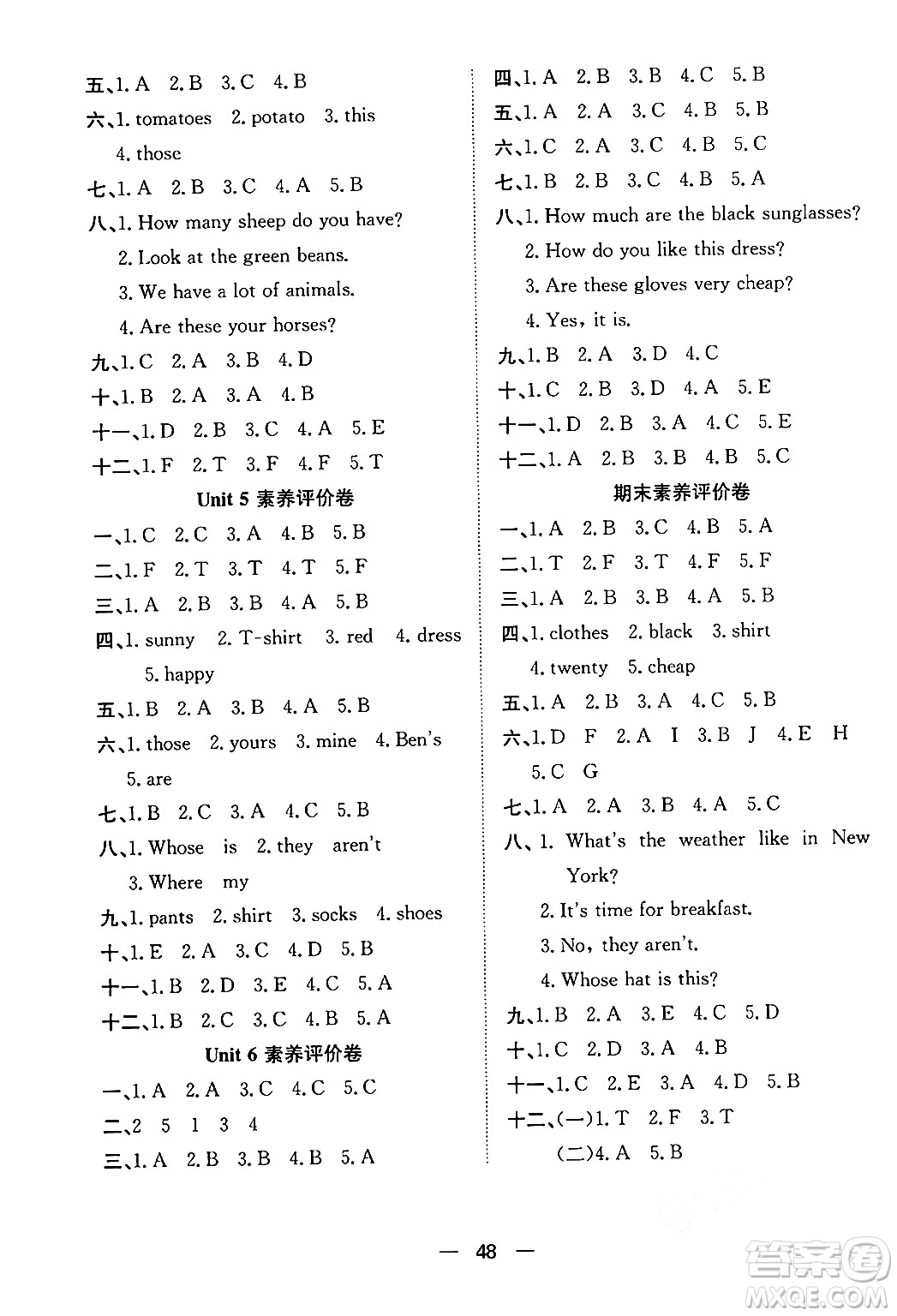 五、1. A 2. B 3. C 4. B
六、1. tomatoes 2. potato 3. this 4. those
七、1. A 2. B 3. C 4. A 5. B
八、1. How many sheep do you have?
2. Look at the green beans.
3. We have a lot of animals.
4. Are these your horses?
九、1. C 2. A 3. B 4. D
十、1. B 2. A 3. A 4. B
十一、1. D 2. B 3. C 4. A 5. E
十二、1. F 2. T 3. F 4. F 5. T

Unit 5 素养评价卷

一、1. C 2. C 3. A 4. B 5. B
二、1. F 2. T 3. T 4. T 5. F
三、1. A 2. B 3. B 4. A 5. B
四、1. sunny 2. T-shirt 3. red 4. dress 5. happy
五、1. B 2. A 3. B 4. A 5. B
六、1. those 2. yours 3. mine 4. Ben's 5. are
七、1. B 2. C 3. A 4. C 5. B
八、1. Whose is 2. they aren't
3. Where my
九、1. pants 2. shirt 3. socks 4. shoes
十、1. E 2. A 3. C 4. D 5. B
十一、1. B 2. D 3. E 4. C 5. A
十二、1. B 2. C 3. C 4. B 5. A

Unit 6 素养评价卷

一、1. A 2. A 3. C 4. C 5. C
二、2 5 1 3 4
三、1. A 2. B 3. B 4. B 5. A

四、1. A 2. B 3. B 4. C 5. B
五、1. A 2. A 3. C 4. B 5. B
六、1. C 2. A 3. C 4. B 5. C
七、1. B 2. B 3. C 4. B 5. A
八、1. How much are the black sunglasses?
2. How do you like this dress?
3. Are these gloves very cheap?
4. Yes, it is.
九、1. B 2. A 3. D 4. C
十、1. C 2. B 3. D 4. A 5. E
十一、1. D 2. B 3. A 4. C 5. E
十二、1. A 2. B 3. B 4. B 5. C

期末素养评价卷

一、1. A 2. B 3. C 4. B 5. A
二、1. T 2. F 3. T 4. F 5. F
三、1. A 2. B 3. B 4. A 5. B
四、1. clothes 2. black 3. shirt 4. twenty 5. cheap
五、1. A 2. B 3. A 4. C 5. B
六、1. D F 2. A I 3. B J 4. E H 5. C G
七、1. A 2. A 3. B 4. A 5. C
八、1. What's the weather like in New York?
2. It's time for breakfast.
3. No, they aren't.
4. Whose hat is this?
九、1. B 2. A 3. E 4. C 5. D
十、1. C 2. D 3. A 4. B
十一、1. C 2. E 3. A 4. D 5. B
十二、(一)1. T 2. F 3. T
(二)4. A 5. B

— 48 —

答案圈 MXQE.COM